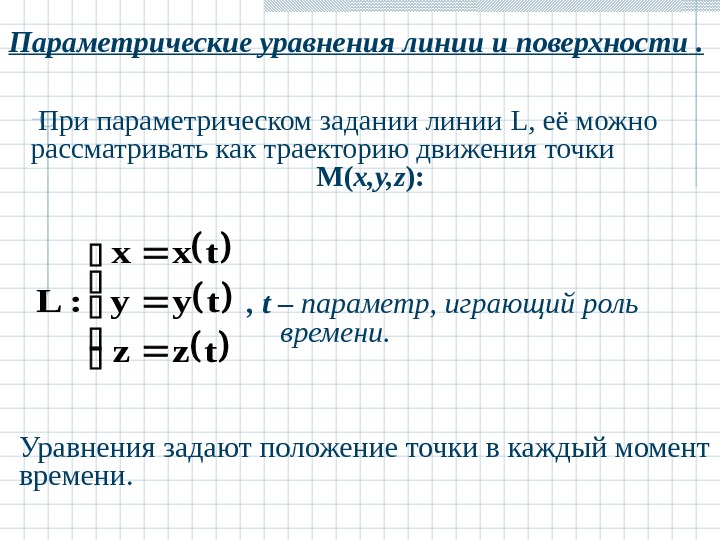 Параметрические уравнения линии и поверхности .

При параметрическом задании линии L, её можно рассматривать как траекторию движения точки M(x,y,z):

$L: \begin{cases} x = x(t) \\ y = y(t) \\ z = z(t) \end{cases}$ , t – параметр, играющий роль времени.

Уравнения задают положение точки в каждый момент времени.